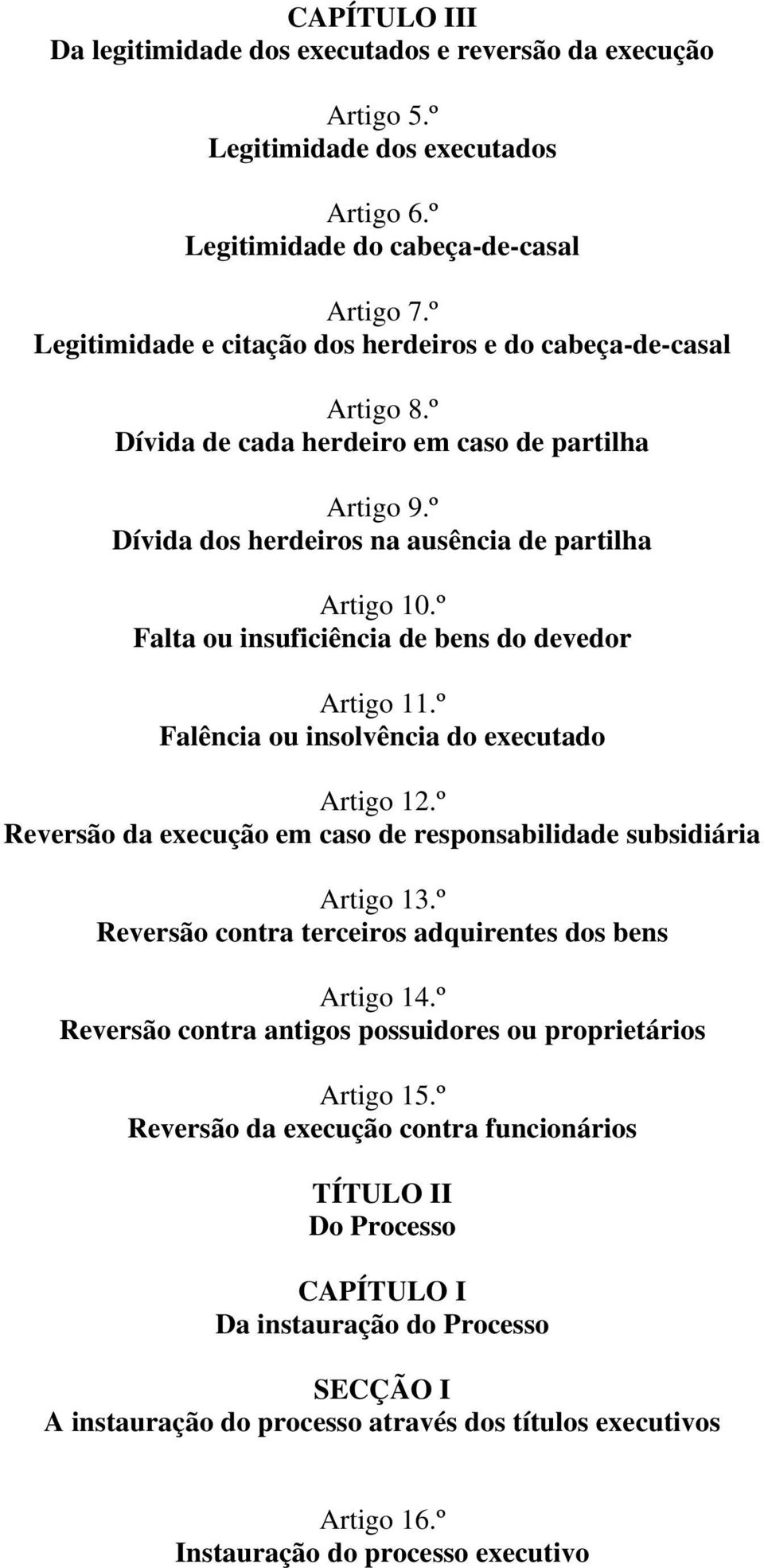 CAPÍTULO III
Da legitimidade dos executados e reversão da execução

Artigo 5.º
Legitimidade dos executados

Artigo 6.º
Legitimidade do cabeça-de-casal

Artigo 7.º
Legitimidade e citação dos herdeiros e do cabeça-de-casal

Artigo 8.º
Dívida de cada herdeiro em caso de partilha

Artigo 9.º
Dívida dos herdeiros na ausência de partilha

Artigo 10.º
Falta ou insuficiência de bens do devedor

Artigo 11.º
Falência ou insolvência do executado

Artigo 12.º
Reversão da execução em caso de responsabilidade subsidiária

Artigo 13.º
Reversão contra terceiros adquirentes dos bens

Artigo 14.º
Reversão contra antigos possuidores ou proprietários

Artigo 15.º
Reversão da execução contra funcionários

TÍTULO II
Do Processo

CAPÍTULO I
Da instauração do Processo

SECÇÃO I
A instauração do processo através dos títulos executivos

Artigo 16.º
Instauração do processo executivo